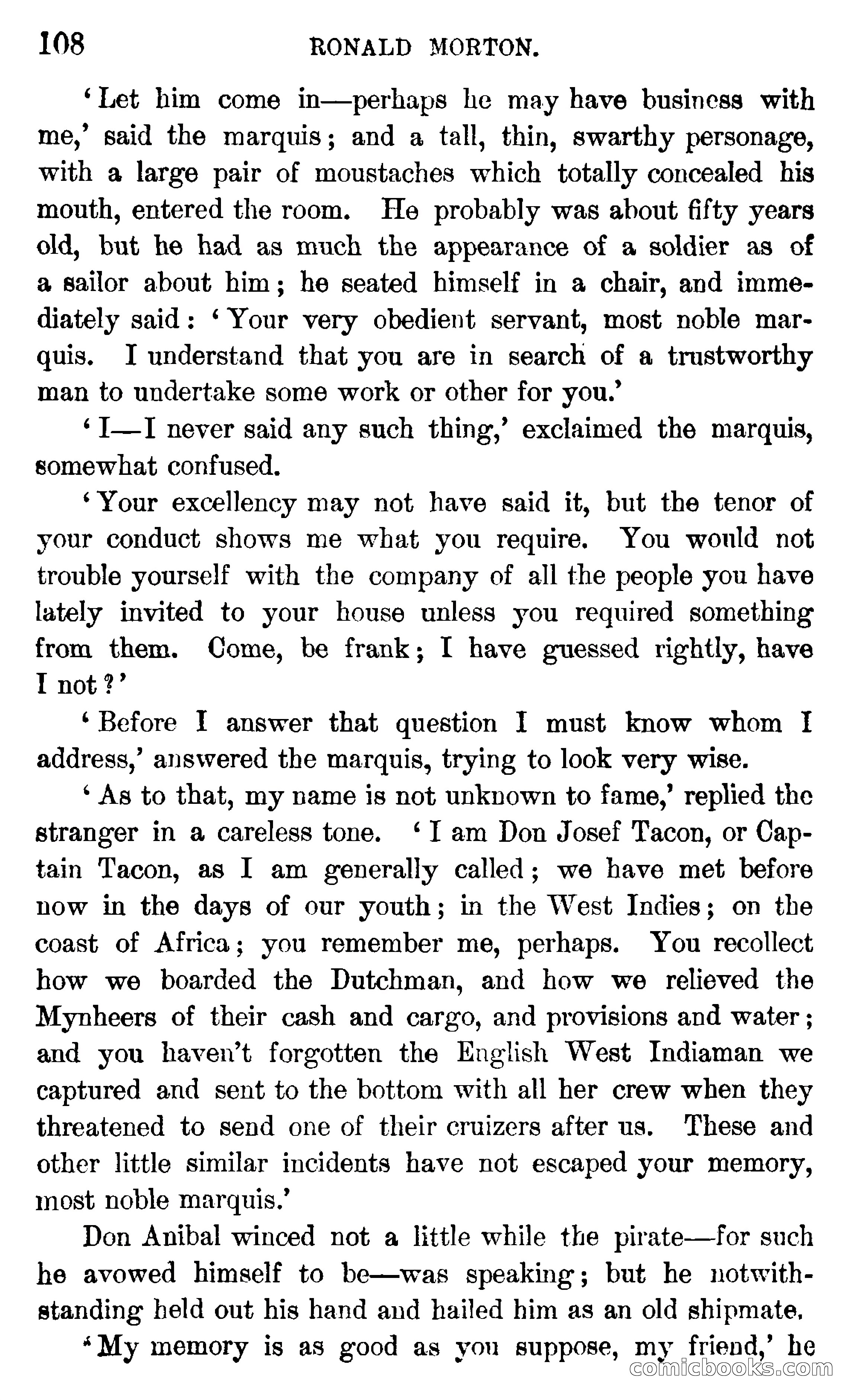 108 RONALD MORTON.

'Let him come in—perhaps he may have business with me,' said the marquis; and a tall, thin, swarthy personage, with a large pair of moustaches which totally concealed his mouth, entered the room. He probably was about fifty years old, but he had as much the appearance of a soldier as of a sailor about him; he seated himself in a chair, and immediately said: 'Your very obedient servant, most noble marquis. I understand that you are in search of a trustworthy man to undertake some work or other for you.'

'I—I never said any such thing,' exclaimed the marquis, somewhat confused.

'Your excellency may not have said it, but the tenor of your conduct shows me what you require. You would not trouble yourself with the company of all the people you have lately invited to your house unless you required something from them. Come, be frank; I have guessed rightly, have I not?'

'Before I answer that question I must know whom I address,' answered the marquis, trying to look very wise.

'As to that, my name is not unknown to fame,' replied the stranger in a careless tone. 'I am Don Josef Tacon, or Captain Tacon, as I am generally called; we have met before now in the days of our youth; in the West Indies; on the coast of Africa; you remember me, perhaps. You recollect how we boarded the Dutchman, and how we relieved the Mynheers of their cash and cargo, and provisions and water; and you haven't forgotten the English West Indiaman we captured and sent to the bottom with all her crew when they threatened to send one of their cruizers after us. These and other little similar incidents have not escaped your memory, most noble marquis.'

Don Anibal winced not a little while the pirate—for such he avowed himself to be—was speaking; but he notwithstanding held out his hand and hailed him as an old shipmate.

'My memory is as good as you suppose, my friend,' he

comicbooks.com